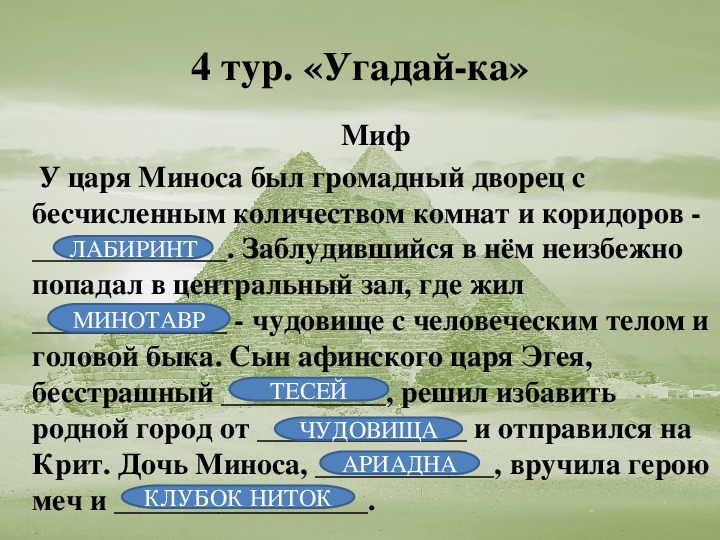 4 тур. «Угадай-ка»

Миф

У царя Миноса был громадный дворец с бесчисленным количеством комнат и коридоров - ЛАБИРИНТ. Заблудившийся в нём неизбежно попадал в центральный зал, где жил МИНОТАВР - чудовище с человеческим телом и головой быка. Сын афинского царя Эгея, бесстрашный ТЕСЕЙ, решил избавить родной город от ЧУДОВИЩА и отправился на Крит. Дочь Миноса, АРИАДНА, вручила герою меч и КЛУБОК НИТОК.